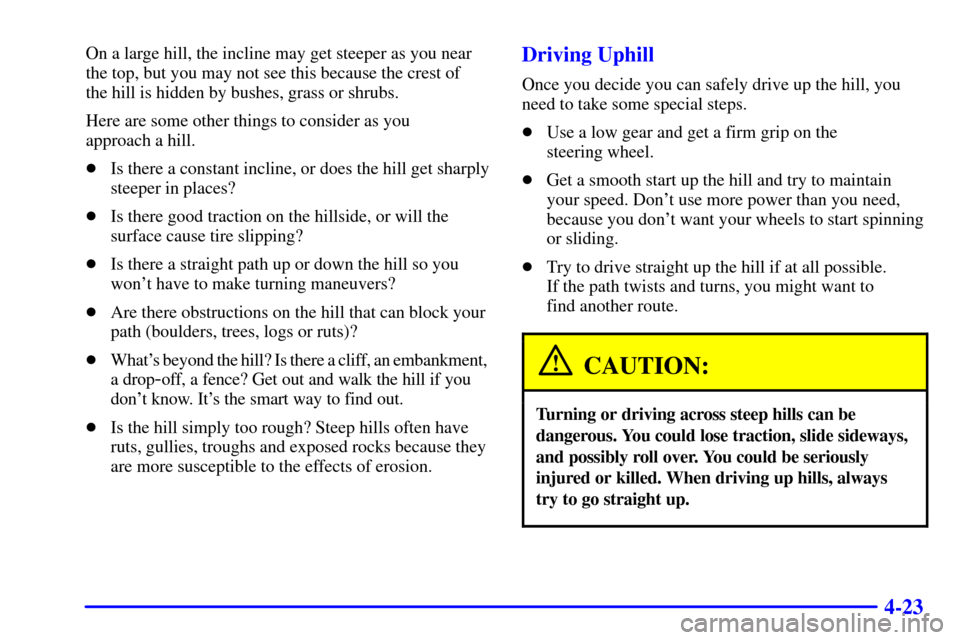 On a large hill, the incline may get steeper as you near the top, but you may not see this because the crest of the hill is hidden by bushes, grass or shrubs.

Here are some other things to consider as you approach a hill.

- Is there a constant incline, or does the hill get sharply steeper in places?
- Is there good traction on the hillside, or will the surface cause tire slipping?
- Is there a straight path up or down the hill so you won't have to make turning maneuvers?
- Are there obstructions on the hill that can block your path (boulders, trees, logs or ruts)?
- What's beyond the hill? Is there a cliff, an embankment, a drop-off, a fence? Get out and walk the hill if you don't know. It's the smart way to find out.
- Is the hill simply too rough? Steep hills often have ruts, gullies, troughs and exposed rocks because they are more susceptible to the effects of erosion.

Driving Uphill

Once you decide you can safely drive up the hill, you need to take some special steps.

- Use a low gear and get a firm grip on the steering wheel.
- Get a smooth start up the hill and try to maintain your speed. Don't use more power than you need, because you don't want your wheels to start spinning or sliding.
- Try to drive straight up the hill if at all possible. If the path twists and turns, you might want to find another route.

CAUTION:

Turning or driving across steep hills can be dangerous. You could lose traction, slide sideways, and possibly roll over. You could be seriously injured or killed. When driving up hills, always try to go straight up.

4-23

carmanualsonline.info